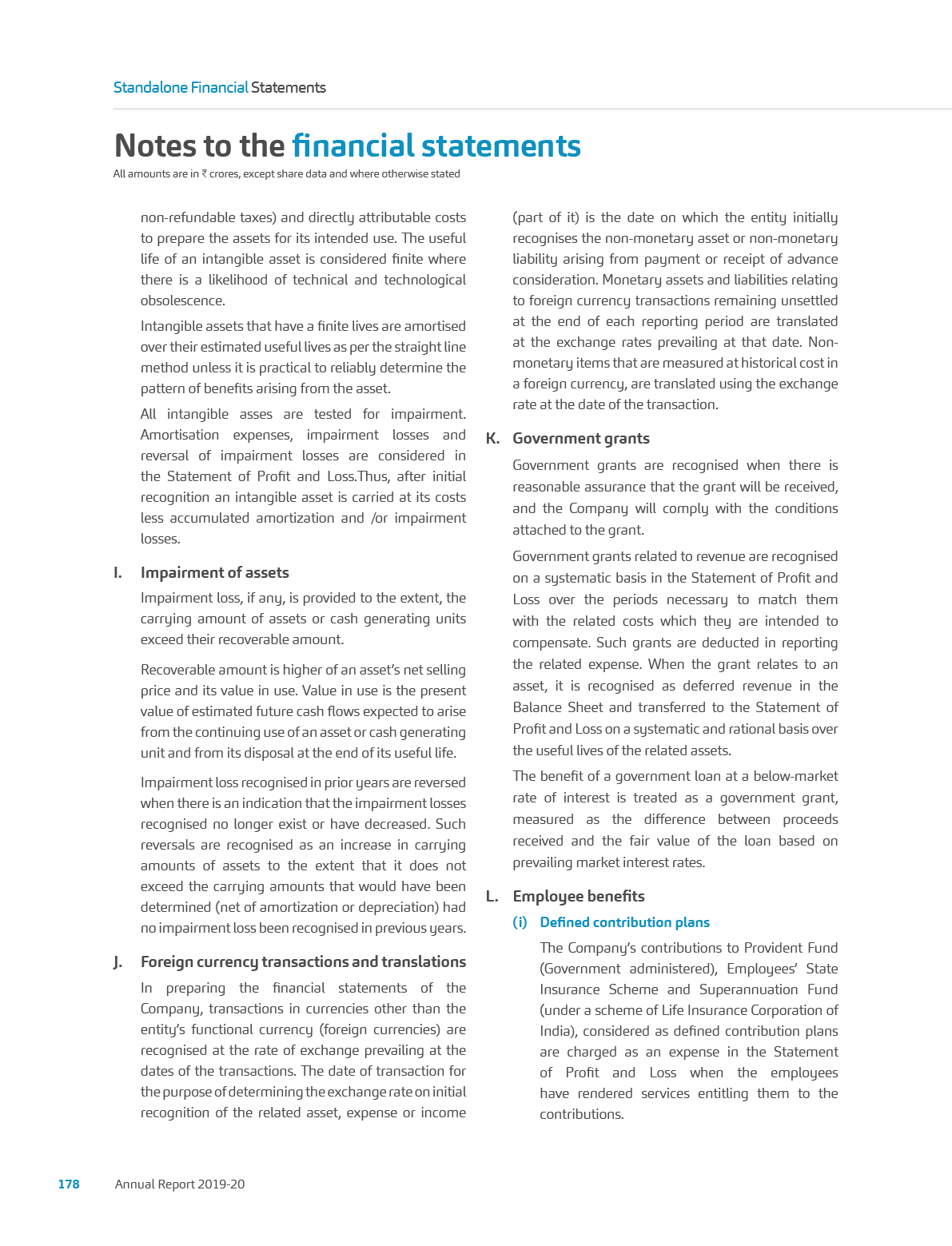 Standalone Financial Statements

Notes to the financial statements

All amounts are in ₹ crores, except share data and where otherwise stated

non-refundable taxes) and directly attributable costs to prepare the assets for its intended use. The useful life of an intangible asset is considered finite where there is a likelihood of technical and technological obsolescence.

Intangible assets that have a finite lives are amortised over their estimated useful lives as per the straight line method unless it is practical to reliably determine the pattern of benefits arising from the asset.

All intangible asses are tested for impairment. Amortisation expenses, impairment losses and reversal of impairment losses are considered in the Statement of Profit and Loss.Thus, after initial recognition an intangible asset is carried at its costs less accumulated amortization and /or impairment losses.

I. Impairment of assets

Impairment loss, if any, is provided to the extent, the carrying amount of assets or cash generating units exceed their recoverable amount.

Recoverable amount is higher of an asset's net selling price and its value in use. Value in use is the present value of estimated future cash flows expected to arise from the continuing use of an asset or cash generating unit and from its disposal at the end of its useful life.

Impairment loss recognised in prior years are reversed when there is an indication that the impairment losses recognised no longer exist or have decreased. Such reversals are recognised as an increase in carrying amounts of assets to the extent that it does not exceed the carrying amounts that would have been determined (net of amortization or depreciation) had no impairment loss been recognised in previous years.

J. Foreign currency transactions and translations

In preparing the financial statements of the Company, transactions in currencies other than the entity's functional currency (foreign currencies) are recognised at the rate of exchange prevailing at the dates of the transactions. The date of transaction for the purpose of determining the exchange rate on initial recognition of the related asset, expense or income (part of it) is the date on which the entity initially recognises the non-monetary asset or non-monetary liability arising from payment or receipt of advance consideration. Monetary assets and liabilities relating to foreign currency transactions remaining unsettled at the end of each reporting period are translated at the exchange rates prevailing at that date. Non-monetary items that are measured at historical cost in a foreign currency, are translated using the exchange rate at the date of the transaction.

K. Government grants

Government grants are recognised when there is reasonable assurance that the grant will be received, and the Company will comply with the conditions attached to the grant.

Government grants related to revenue are recognised on a systematic basis in the Statement of Profit and Loss over the periods necessary to match them with the related costs which they are intended to compensate. Such grants are deducted in reporting the related expense. When the grant relates to an asset, it is recognised as deferred revenue in the Balance Sheet and transferred to the Statement of Profit and Loss on a systematic and rational basis over the useful lives of the related assets.

The benefit of a government loan at a below-market rate of interest is treated as a government grant, measured as the difference between proceeds received and the fair value of the loan based on prevailing market interest rates.

L. Employee benefits

(i) Defined contribution plans

The Company's contributions to Provident Fund (Government administered), Employees' State Insurance Scheme and Superannuation Fund (under a scheme of Life Insurance Corporation of India), considered as defined contribution plans are charged as an expense in the Statement of Profit and Loss when the employees have rendered services entitling them to the contributions.

178 Annual Report 2019-20